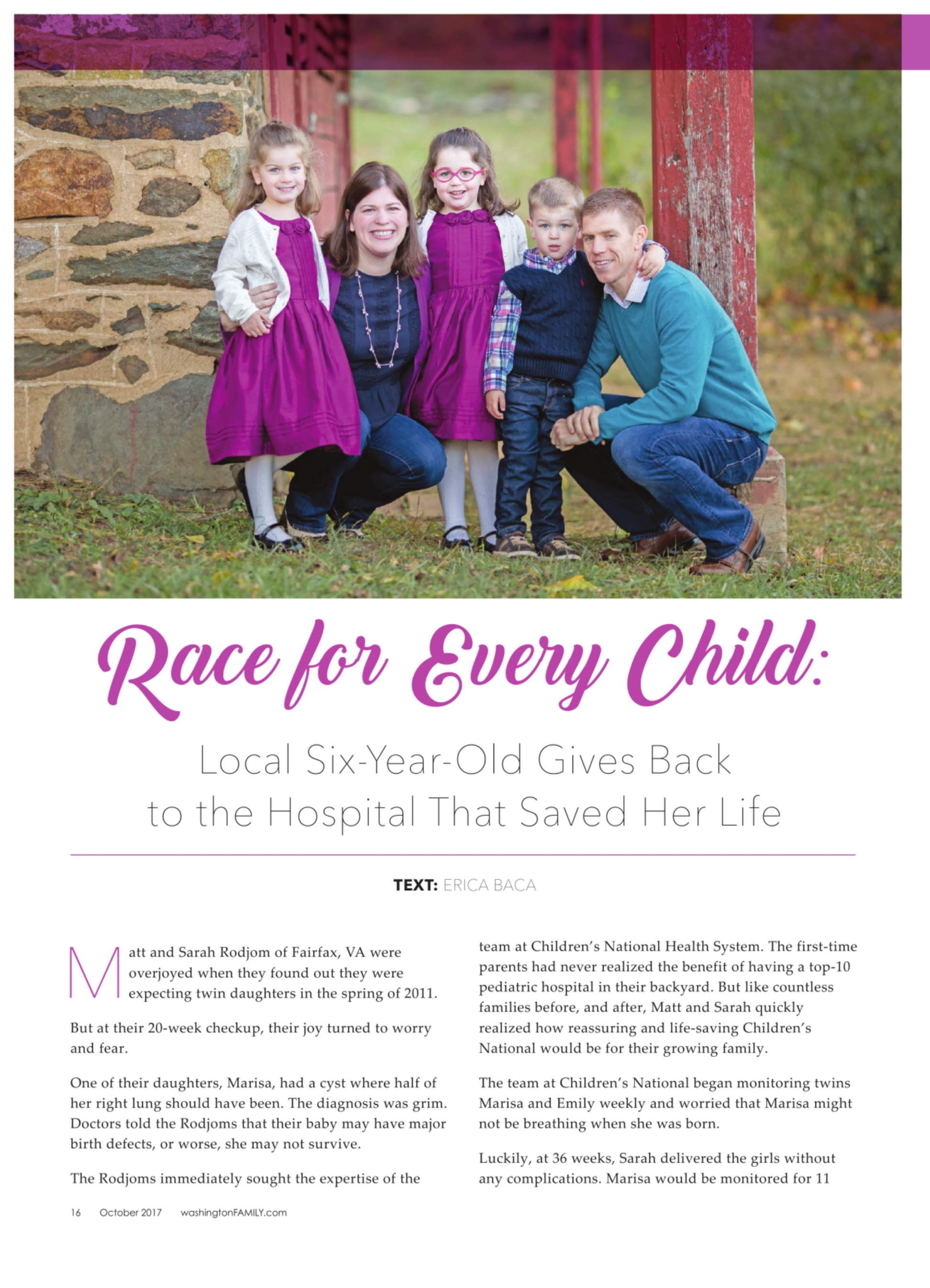 Race for Every Child:

Local Six-Year-Old Gives Back to the Hospital That Saved Her Life

TEXT: ERICA BACA

Matt and Sarah Rodjom of Fairfax, VA were overjoyed when they found out they were expecting twin daughters in the spring of 2011.

But at their 20-week checkup, their joy turned to worry and fear.

One of their daughters, Marisa, had a cyst where half of her right lung should have been. The diagnosis was grim. Doctors told the Rodjoms that their baby may have major birth defects, or worse, she may not survive.

The Rodjoms immediately sought the expertise of the team at Children's National Health System. The first-time parents had never realized the benefit of having a top-10 pediatric hospital in their backyard. But like countless families before, and after, Matt and Sarah quickly realized how reassuring and life-saving Children's National would be for their growing family.

The team at Children's National began monitoring twins Marisa and Emily weekly and worried that Marisa might not be breathing when she was born.

Luckily, at 36 weeks, Sarah delivered the girls without any complications. Marisa would be monitored for 11

16 October 2017 washingtonFAMILY.com